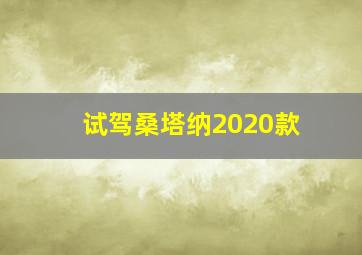 试驾桑塔纳2020款